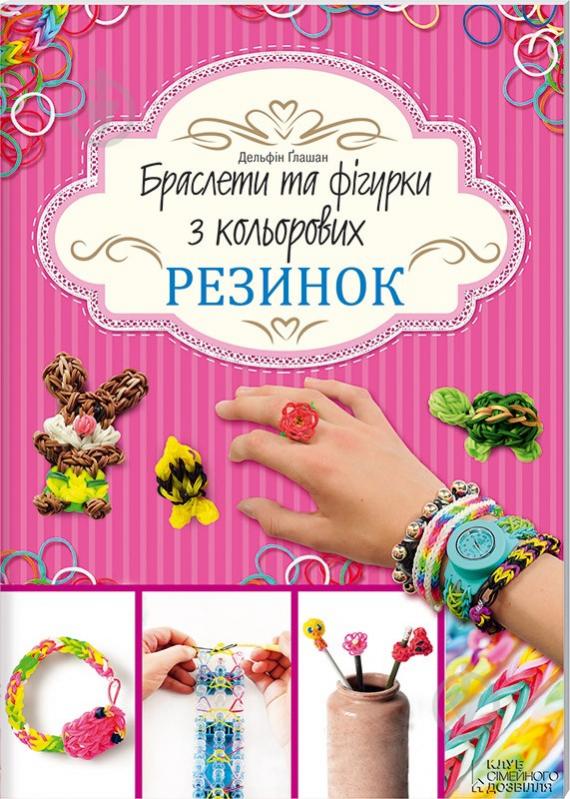 Дельфін Ґлашан

Браслети та фігурки з кольорових

РЕЗИНОК

КЛУБ СІМЕЙНОГО ДОЗВІЛЛЯ